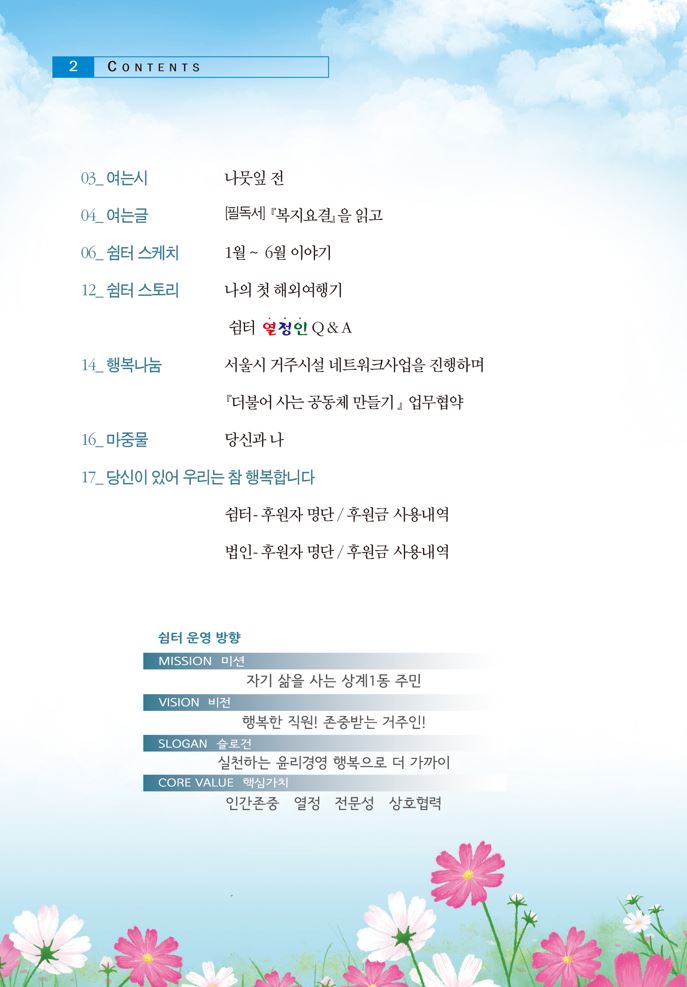 2 CONTENTS

03_ 여는시 나뭇잎 전

04_ 여는글 [필독서] 『복지요결』을 읽고

06_ 쉼터 스케치 1월 ~ 6월 이야기

12_ 쉼터 스토리 나의 첫 해외여행기

쉼터 열정인 Q & A

14_ 행복나눔 서울시 거주시설 네트워크사업을 진행하며

『더불어 사는 공동체 만들기』 업무협약

16_ 마중물 당신과 나

17_ 당신이 있어 우리는 참 행복합니다

쉼터- 후원자 명단 / 후원금 사용내역

법인- 후원자 명단 / 후원금 사용내역

쉼터 운영 방향

MISSION 미션

자기 삶을 사는 상계1동 주민

VISION 비전

행복한 직원! 존중받는 거주인!

SLOGAN 슬로건

실천하는 윤리경영 행복으로 더 가까이

CORE VALUE 핵심가치

인간존중 열정 전문성 상호협력